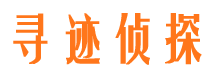 寻迹侦探